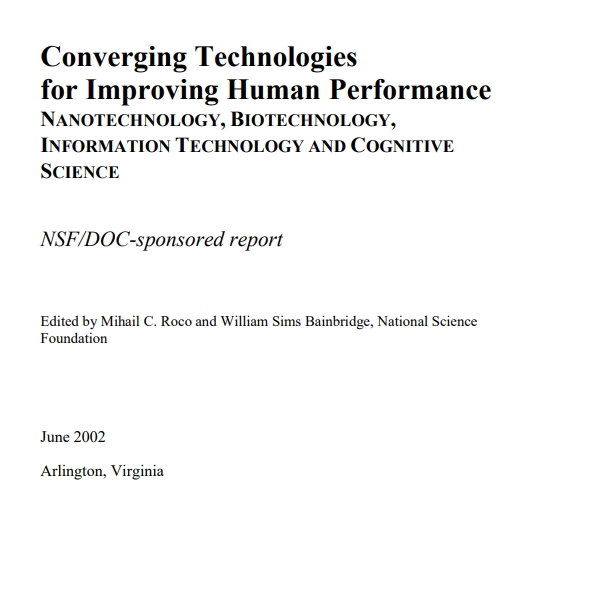 Converging Technologies for Improving Human Performance
NANOTECHNOLOGY, BIOTECHNOLOGY, INFORMATION TECHNOLOGY AND COGNITIVE SCIENCE

NSF/DOC-sponsored report

Edited by Mihail C. Roco and William Sims Bainbridge, National Science Foundation

June 2002

Arlington, Virginia